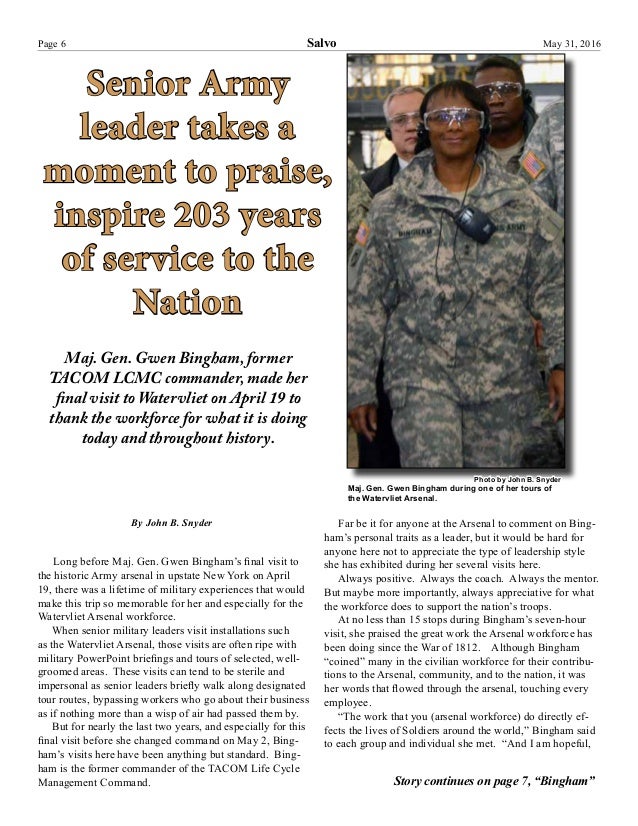 Page 6 Salvo May 31, 2016

Senior Army leader takes a moment to praise, inspire 203 years of service to the Nation

Maj. Gen. Gwen Bingham, former TACOM LCMC commander, made her final visit to Watervliet on April 19 to thank the workforce for what it is doing today and throughout history.

BINGHAM U.S. ARMY

Photo by John B. Snyder
Maj. Gen. Gwen Bingham during one of her tours of the Watervliet Arsenal.

By John B. Snyder

Long before Maj. Gen. Gwen Bingham's final visit to the historic Army arsenal in upstate New York on April 19, there was a lifetime of military experiences that would make this trip so memorable for her and especially for the Watervliet Arsenal workforce.

When senior military leaders visit installations such as the Watervliet Arsenal, those visits are often ripe with military PowerPoint briefings and tours of selected, well-groomed areas. These visits can tend to be sterile and impersonal as senior leaders briefly walk along designated tour routes, bypassing workers who go about their business as if nothing more than a wisp of air had passed them by.

But for nearly the last two years, and especially for this final visit before she changed command on May 2, Bingham's visits here have been anything but standard. Bingham is the former commander of the TACOM Life Cycle Management Command.

Far be it for anyone at the Arsenal to comment on Bingham's personal traits as a leader, but it would be hard for anyone here not to appreciate the type of leadership style she has exhibited during her several visits here.

Always positive. Always the coach. Always the mentor. But maybe more importantly, always appreciative for what the workforce does to support the nation's troops.

At no less than 15 stops during Bingham's seven-hour visit, she praised the great work the Arsenal workforce has been doing since the War of 1812. Although Bingham "coined" many in the civilian workforce for their contributions to the Arsenal, community, and to the nation, it was her words that flowed through the arsenal, touching every employee.

"The work that you (arsenal workforce) do directly effects the lives of Soldiers around the world," Bingham said to each group and individual she met. "And I am hopeful,

Story continues on page 7, "Bingham"